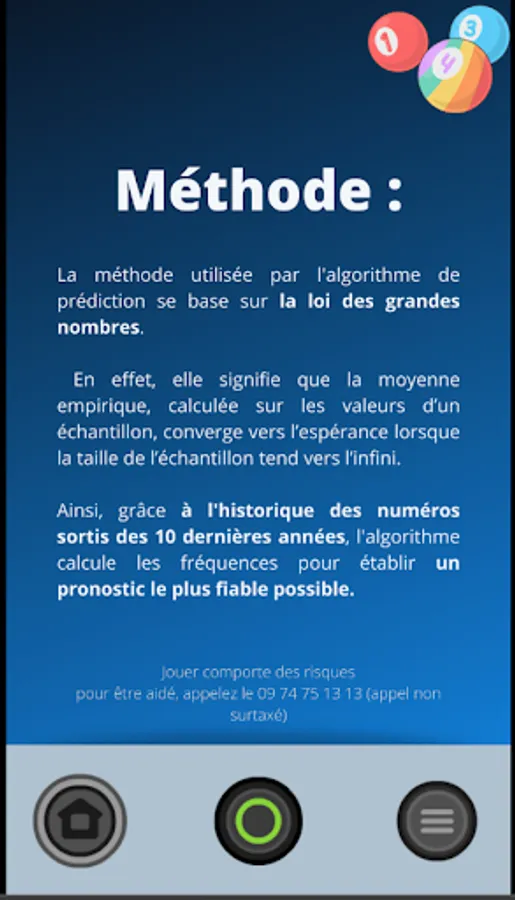 1 3 4

Méthode :

La méthode utilisée par l'algorithme de prédiction se base sur la loi des grandes nombres.

En effet, elle signifie que la moyenne empirique, calculée sur les valeurs d'un échantillon, converge vers l'espérance lorsque la taille de l'échantillon tend vers l'infini.

Ainsi, grâce à l'historique des numéros sortis des 10 dernières années, l'algorithme calcule les fréquences pour établir un pronostic le plus fiable possible.

Jouer comporte des risques
pour être aidé, appelez le 09 74 75 13 13 (appel non surtaxé)